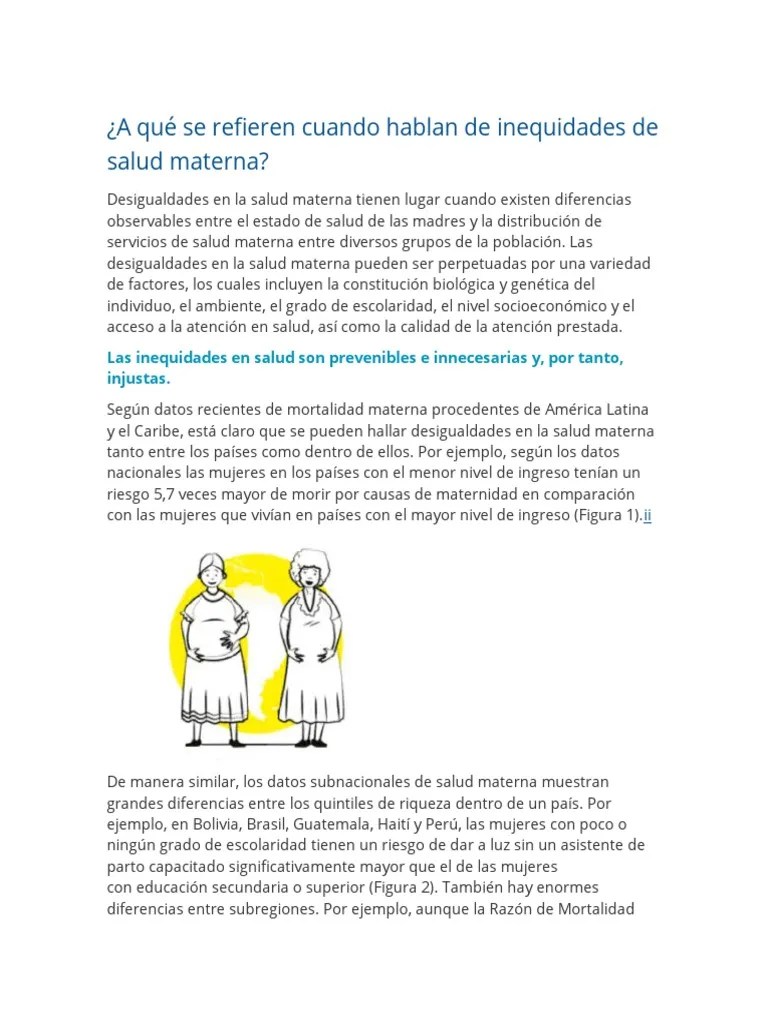 ¿A qué se refieren cuando hablan de inequidades de salud materna?

Desigualdades en la salud materna tienen lugar cuando existen diferencias observables entre el estado de salud de las madres y la distribución de servicios de salud materna entre diversos grupos de la población. Las desigualdades en la salud materna pueden ser perpetuadas por una variedad de factores, los cuales incluyen la constitución biológica y genética del individuo, el ambiente, el grado de escolaridad, el nivel socioeconómico y el acceso a la atención en salud, así como la calidad de la atención prestada.

Las inequidades en salud son prevenibles e innecesarias y, por tanto, injustas.

Según datos recientes de mortalidad materna procedentes de América Latina y el Caribe, está claro que se pueden hallar desigualdades en la salud materna tanto entre los países como dentro de ellos. Por ejemplo, según los datos nacionales las mujeres en los países con el menor nivel de ingreso tenían un riesgo 5,7 veces mayor de morir por causas de maternidad en comparación con las mujeres que vivían en países con el mayor nivel de ingreso (Figura 1).ii

De manera similar, los datos subnacionales de salud materna muestran grandes diferencias entre los quintiles de riqueza dentro de un país. Por ejemplo, en Bolivia, Brasil, Guatemala, Haití y Perú, las mujeres con poco o ningún grado de escolaridad tienen un riesgo de dar a luz sin un asistente de parto capacitado significativamente mayor que el de las mujeres con educación secundaria o superior (Figura 2). También hay enormes diferencias entre subregiones. Por ejemplo, aunque la Razón de Mortalidad